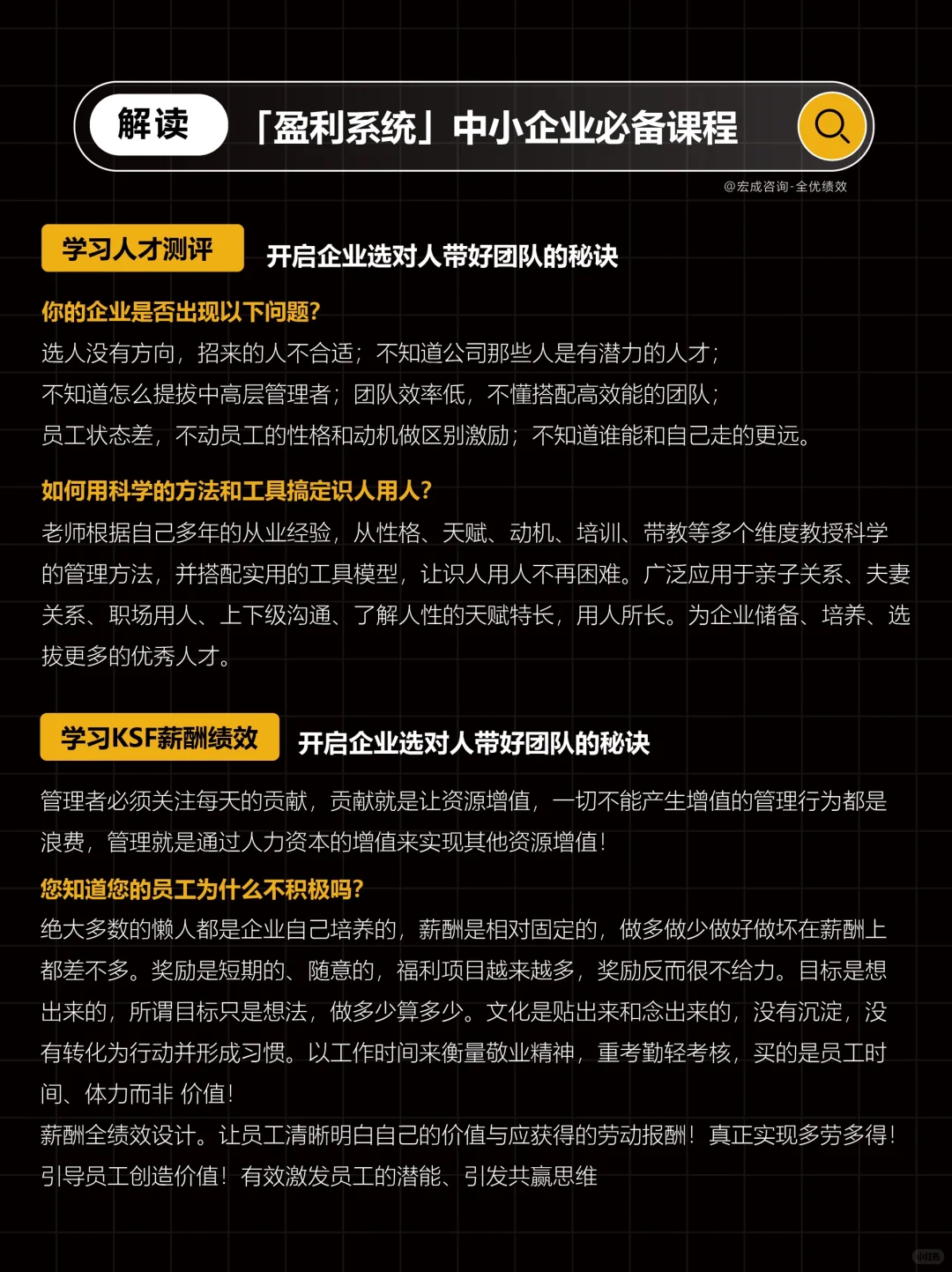 解读 「盈利系统」中小企业必备课程

@宏成咨询-全优绩效

学习人才测评 开启企业选对人带好团队的秘诀

你的企业是否出现以下问题?
选人没有方向，招来的人不合适；不知道公司那些人是有潜力的人才；
不知道怎么提拔中高层管理者；团队效率低，不懂搭配高效能的团队；
员工状态差，不动员工的性格和动机做区别激励；不知道谁能和自己走的更远。

如何用科学的方法和工具搞定识人用人?
老师根据自己多年的从业经验，从性格、天赋、动机、培训、带教等多个维度教授科学的管理方法，并搭配实用的工具模型，让识人用人不再困难。广泛应用于亲子关系、夫妻关系、职场用人、上下级沟通、了解人性的天赋特长，用人所长。为企业储备、培养、选拔更多的优秀人才。

学习KSF薪酬绩效 开启企业选对人带好团队的秘诀

管理者必须关注每天的贡献，贡献就是让资源增值，一切不能产生增值的管理行为都是浪费，管理就是通过人力资本的增值来实现其他资源增值!
您知道您的员工为什么不积极吗?
绝大多数的懒人都是企业自己培养的，薪酬是相对固定的，做多做少做好做坏在薪酬上都差不多。奖励是短期的、随意的，福利项目越来越多，奖励反而很不给力。目标是想出来的，所谓目标只是想法，做多少算多少。文化是贴出来和念出来的，没有沉淀，没有转化为行动并形成习惯。以工作时间来衡量敬业精神，重考勤轻考核，买的是员工时间、体力而非 价值!
薪酬全绩效设计。让员工清晰明白自己的价值与应获得的劳动报酬！真正实现多劳多得!
引导员工创造价值！有效激发员工的潜能、引发共赢思维

小红书